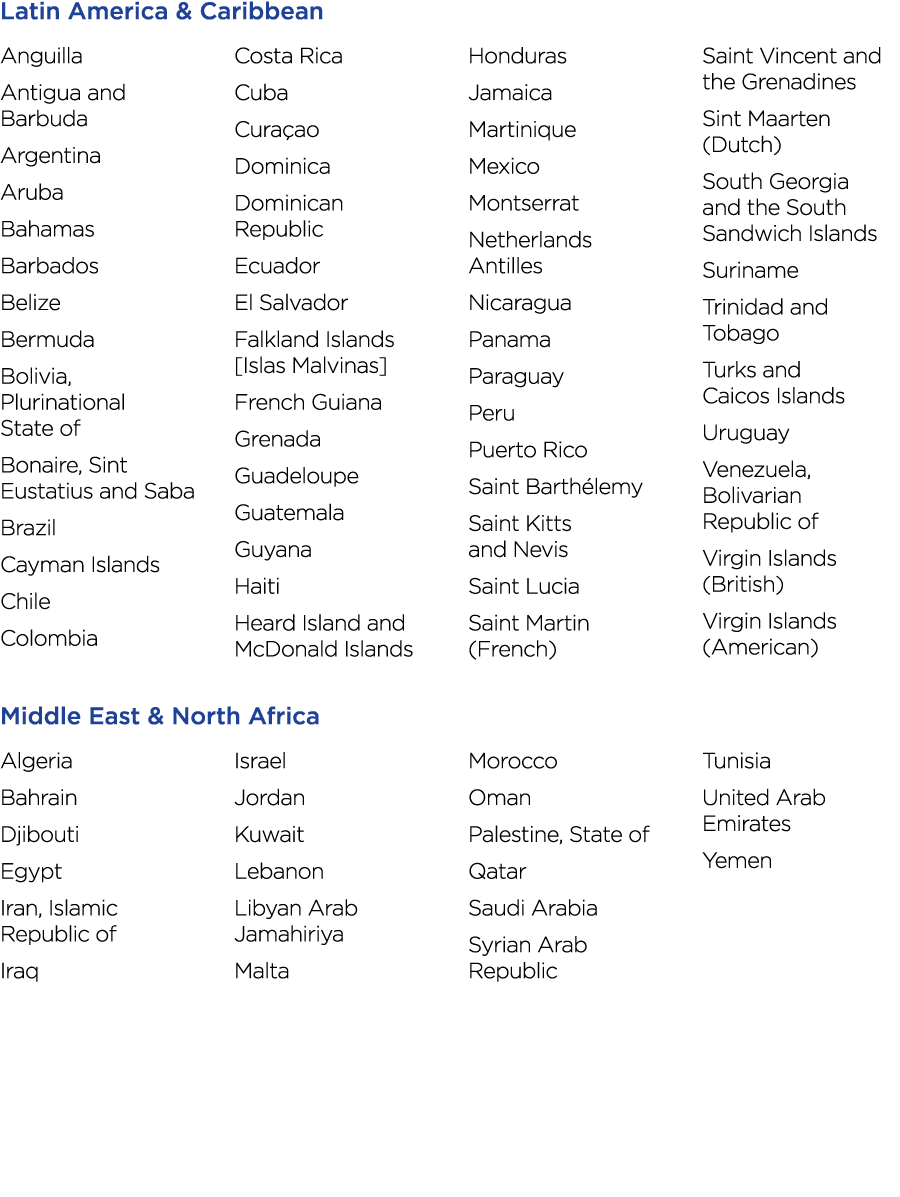 Latin America & Caribbean

Anguilla

Antigua and Barbuda

Argentina

Aruba

Bahamas

Barbados

Belize

Bermuda

Bolivia, Plurinational State of

Bonaire, Sint Eustatius and Saba

Brazil

Cayman Islands

Chile

Colombia

Costa Rica

Cuba

Curaçao

Dominica

Dominican Republic

Ecuador

El Salvador

Falkland Islands [Islas Malvinas]

French Guiana

Grenada

Guadeloupe

Guatemala

Guyana

Haiti

Heard Island and McDonald Islands

Honduras

Jamaica

Martinique

Mexico

Montserrat

Netherlands Antilles

Nicaragua

Panama

Paraguay

Peru

Puerto Rico

Saint Barthélemy

Saint Kitts and Nevis

Saint Lucia

Saint Martin (French)

Saint Vincent and the Grenadines

Sint Maarten (Dutch)

South Georgia and the South Sandwich Islands

Suriname

Trinidad and Tobago

Turks and Caicos Islands

Uruguay

Venezuela, Bolivarian Republic of

Virgin Islands (British)

Virgin Islands (American)

Middle East & North Africa

Algeria

Bahrain

Djibouti

Egypt

Iran, Islamic Republic of

Iraq

Israel

Jordan

Kuwait

Lebanon

Libyan Arab Jamahiriya

Malta

Morocco

Oman

Palestine, State of

Qatar

Saudi Arabia

Syrian Arab Republic

Tunisia

United Arab Emirates

Yemen